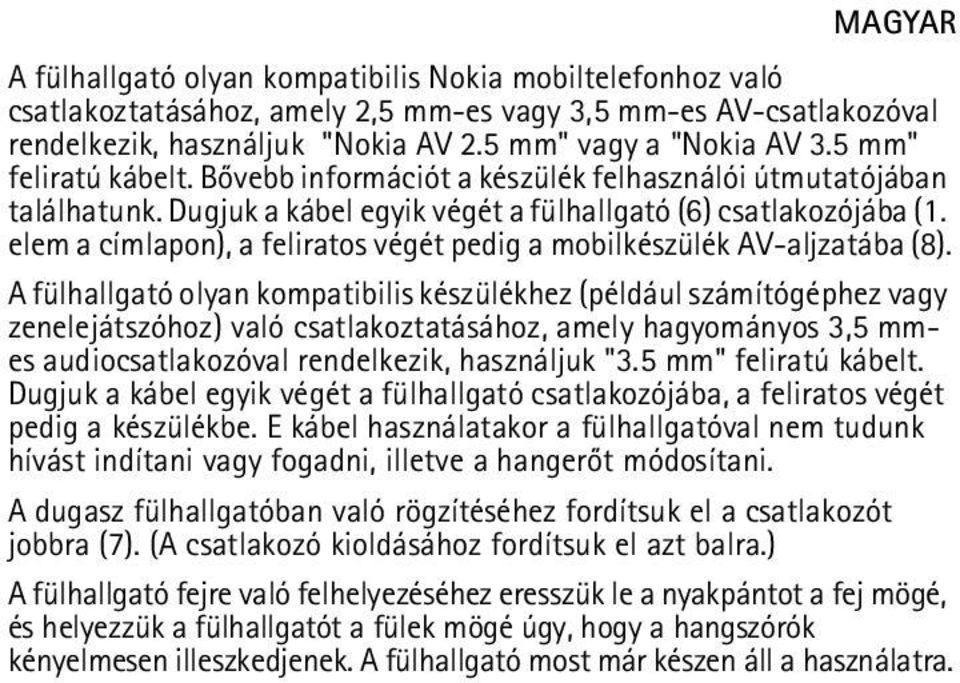 MAGYAR

A fülhallgató olyan kompatibilis Nokia mobiltelefonhoz való csatlakoztatásához, amely 2,5 mm-es vagy 3,5 mm-es AV-csatlakozóval rendelkezik, használjuk "Nokia AV 2.5 mm" vagy a "Nokia AV 3.5 mm" feliratú kábelt. Bővebb információt a készülék felhasználói útmutatójában találhatunk. Dugjuk a kábel egyik végét a fülhallgató (6) csatlakozójába (1. elem a címlapon), a feliratos végét pedig a mobilkészülék AV-aljzatába (8).

A fülhallgató olyan kompatibilis készülékhez (például számítógéphez vagy zenelejátszóhoz) való csatlakoztatásához, amely hagyományos 3,5 mm-es audiocsatlakozóval rendelkezik, használjuk "3.5 mm" feliratú kábelt. Dugjuk a kábel egyik végét a fülhallgató csatlakozójába, a feliratos végét pedig a készülékbe. E kábel használatakor a fülhallgatóval nem tudunk hívást indítani vagy fogadni, illetve a hangerőt módosítani.

A dugasz fülhallgatóban való rögzítéséhez fordítsuk el a csatlakozót jobbra (7). (A csatlakozó kioldásához fordítsuk el azt balra.)

A fülhallgató fejre való felhelyezéséhez eresszük le a nyakpántot a fej mögé, és helyezzük a fülhallgatót a fülek mögé úgy, hogy a hangszórók kényelmesen illeszkedjenek. A fülhallgató most már készen áll a használatra.